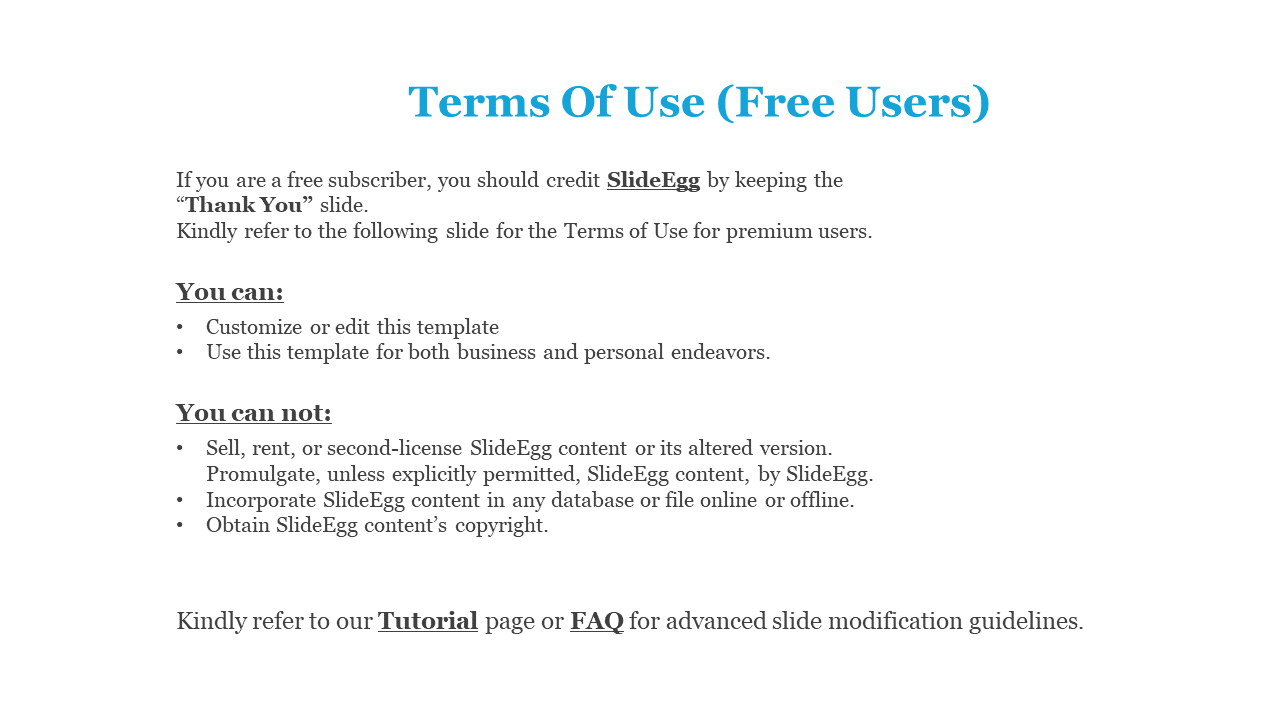 Terms Of Use (Free Users)

If you are a free subscriber, you should credit SlideEgg by keeping the “Thank You” slide.
Kindly refer to the following slide for the Terms of Use for premium users.

You can:

• Customize or edit this template
• Use this template for both business and personal endeavors.

You can not:

• Sell, rent, or second-license SlideEgg content or its altered version. Promulgate, unless explicitly permitted, SlideEgg content, by SlideEgg.
• Incorporate SlideEgg content in any database or file online or offline.
• Obtain SlideEgg content’s copyright.

Kindly refer to our Tutorial page or FAQ for advanced slide modification guidelines.